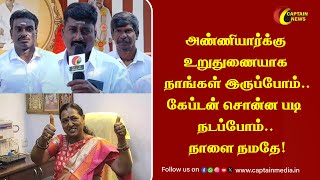 CAPTAIN NEWS

அண்ணியார்க்கு உறுதுணையாக நாங்கள் இருப்போம்.. கேப்டன் சொன்ன படி நடப்போம்.. நாளை நமதே!

Follow us on www.captainmedia.in